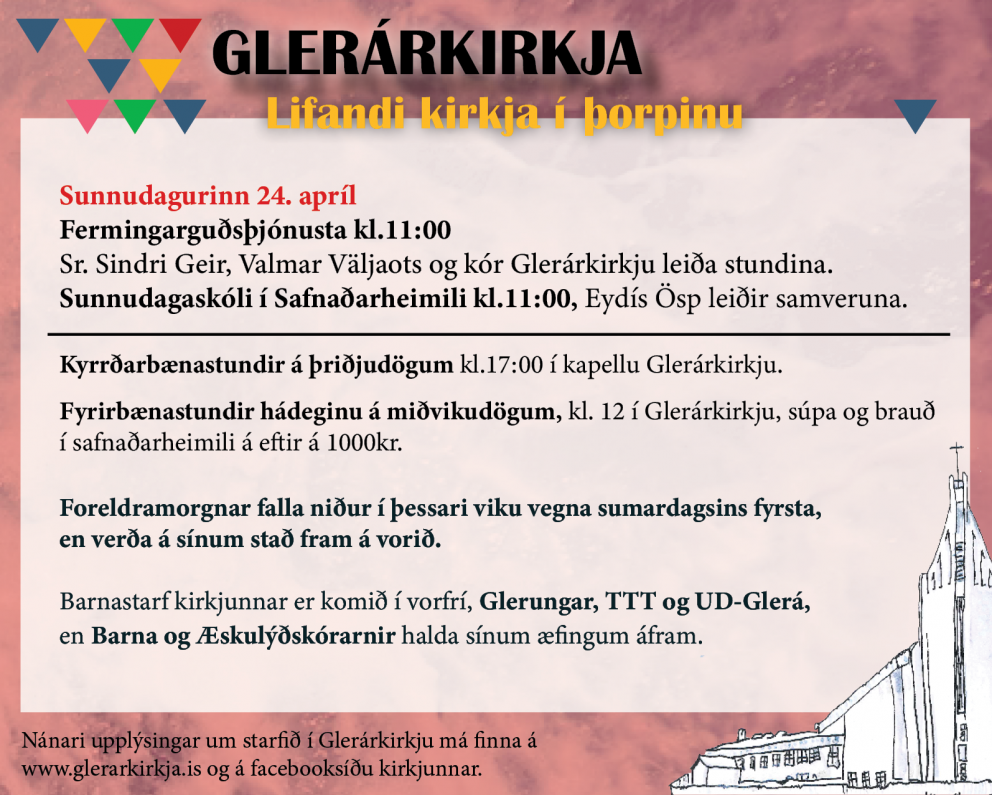 GLERÁRKIRKJA
Lifandi kirkja í þorpinu

Sunnudagurinn 24. apríl
Fermingarguðsþjónusta kl.11:00
Sr. Sindri Geir, Valmar Väljaots og kór Glerárkirkju leiða stundina.
Sunnudagaskóli í Safnaðarheimili kl.11:00, Eydís Ösp leiðir samveruna.

Kyrrðarbænastundir á þriðjudögum kl.17:00 í kapellu Glerárkirkju.

Fyrirbænastundir hádeginu á miðvikudögum, kl. 12 í Glerárkirkju, súpa og brauð í safnaðarheimili á eftir á 1000kr.

Foreldramorgnar falla niður í þessari viku vegna sumardagsins fyrsta, en verða á sínum stað fram á vorið.

Barnastarf kirkjunnar er komið í vorfrí, Glerungar, TTT og UD-Glerá, en Barna og Æskulýðskórarnir halda sínum æfingum áfram.

Nánari upplýsingar um starfið í Glerárkirkju má finna á www.glerarkirkja.is og á facebooksíðu kirkjunnar.